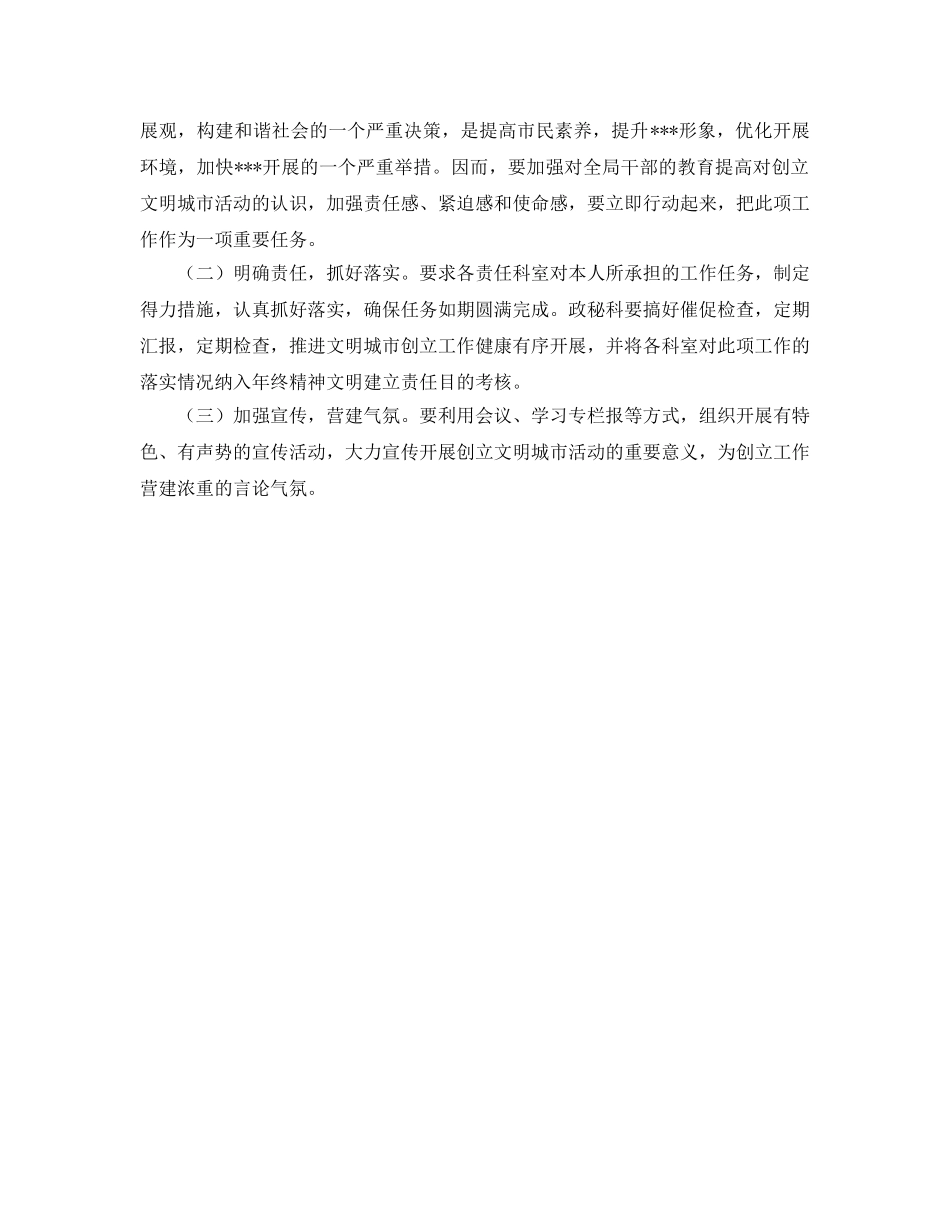 展观，构建和谐社会的一个严重决策，是提高市民素养，提升***形象，优化开展环境，加快***开展的一个严重举措。因而，要加强对全局干部的教育提高对创立文明城市活动的认识，加强责任感、紧迫感和使命感，要立即行动起来，把此项工作作为一项重要任务。

（二）明确责任，抓好落实。要求各责任科室对本人所承担的工作任务，制定得力措施，认真抓好落实，确保任务如期圆满完成。政秘科要搞好催促检查，定期汇报，定期检查，推进文明城市创立工作健康有序开展，并将各科室对此项工作的落实情况纳入年终精神文明建立责任目的考核。

（三）加强宣传，营建气氛。要利用会议、学习专栏报等方式，组织开展有特色、有声势的宣传活动，大力宣传开展创立文明城市活动的重要意义，为创立工作营建浓重的言论气氛。